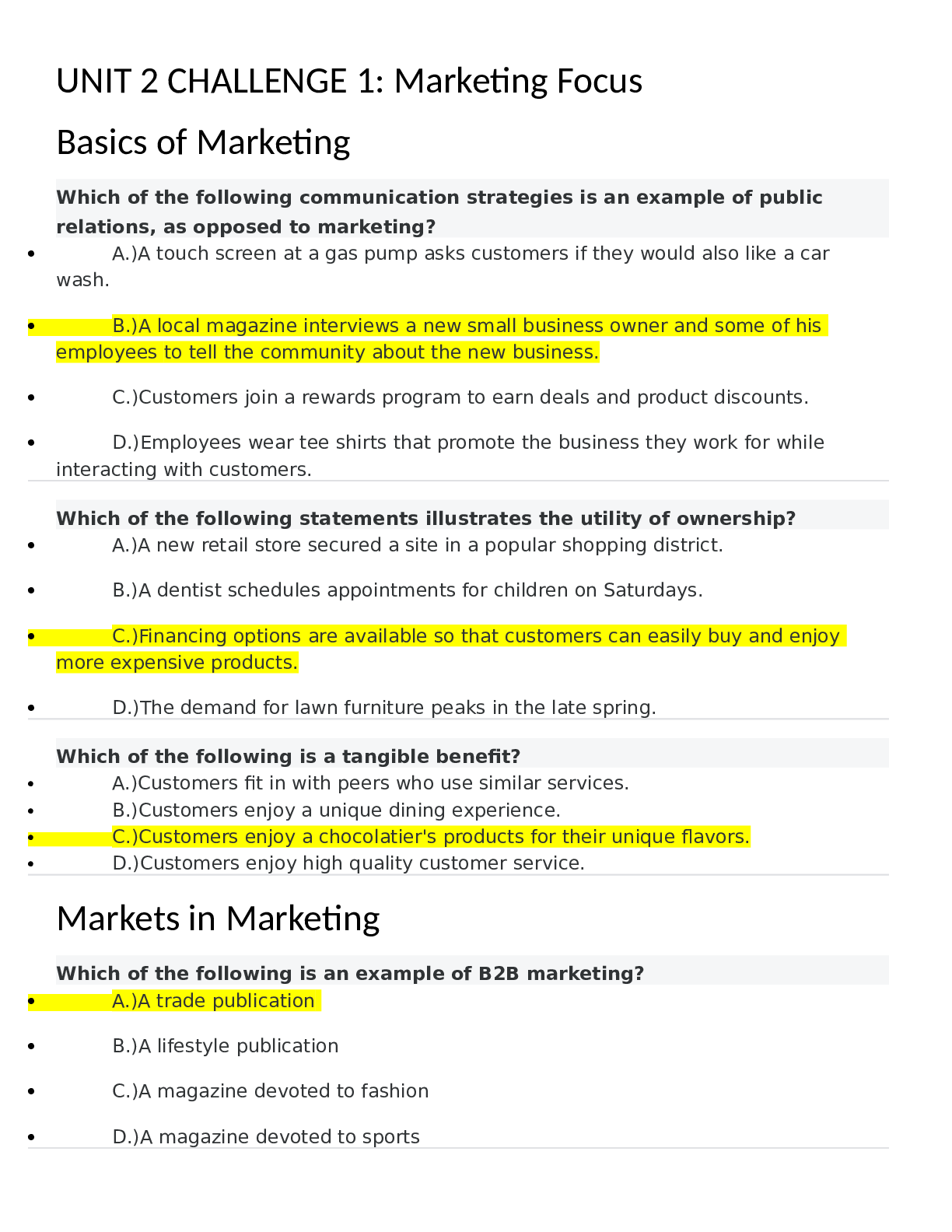 UNIT 2 CHALLENGE 1: Marketing Focus

Basics of Marketing

Which of the following communication strategies is an example of public relations, as opposed to marketing?

• A.)A touch screen at a gas pump asks customers if they would also like a car wash.

• B.)A local magazine interviews a new small business owner and some of his employees to tell the community about the new business.

• C.)Customers join a rewards program to earn deals and product discounts.

• D.)Employees wear tee shirts that promote the business they work for while interacting with customers.

Which of the following statements illustrates the utility of ownership?

• A.)A new retail store secured a site in a popular shopping district.

• B.)A dentist schedules appointments for children on Saturdays.

• C.)Financing options are available so that customers can easily buy and enjoy more expensive products.

• D.)The demand for lawn furniture peaks in the late spring.

Which of the following is a tangible benefit?

• A.)Customers fit in with peers who use similar services.
• B.)Customers enjoy a unique dining experience.
• C.)Customers enjoy a chocolatier's products for their unique flavors.
• D.)Customers enjoy high quality customer service.

Markets in Marketing

Which of the following is an example of B2B marketing?

• A.)A trade publication

• B.)A lifestyle publication

• C.)A magazine devoted to fashion

• D.)A magazine devoted to sports